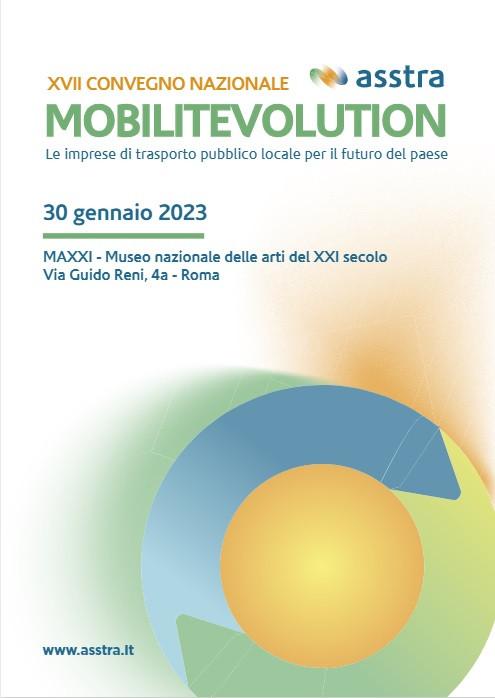 XVII CONVEGNO NAZIONALE

asstra

MOBILITEVOLUTION

Le imprese di trasporto pubblico locale per il futuro del paese

30 gennaio 2023

MAXXI - Museo nazionale delle arti del XXI secolo
Via Guido Reni, 4a - Roma

www.asstra.it